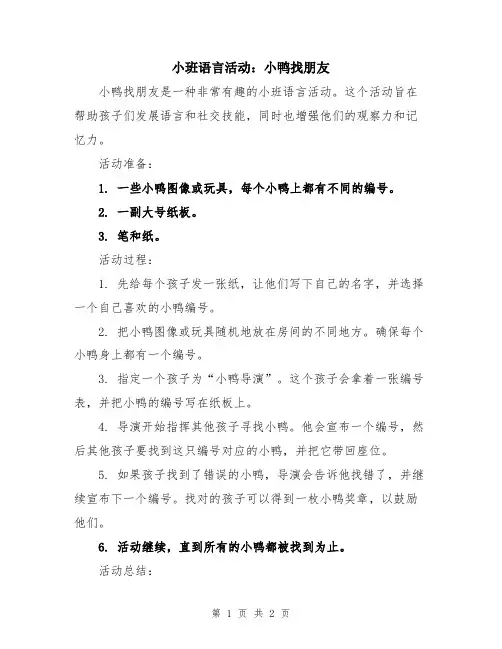 小班语言活动：小鸭找朋友

小鸭找朋友是一种非常有趣的小班语言活动。这个活动旨在帮助孩子们发展语言和社交技能，同时也增强他们的观察力和记忆力。

活动准备：

1. 一些小鸭图像或玩具，每个小鸭上都有不同的编号。

2. 一副大号纸板。

3. 笔和纸。

活动过程：

1. 先给每个孩子发一张纸，让他们写下自己的名字，并选择一个自己喜欢的小鸭编号。

2. 把小鸭图像或玩具随机地放在房间的不同地方。确保每个小鸭身上都有一个编号。

3. 指定一个孩子为“小鸭导演”。这个孩子会拿着一张编号表，并把小鸭的编号写在纸板上。

4. 导演开始指挥其他孩子寻找小鸭。他会宣布一个编号，然后其他孩子要找到这只编号对应的小鸭，并把它带回座位。

5. 如果孩子找到了错误的小鸭，导演会告诉他找错了，并继续宣布下一个编号。找对的孩子可以得到一枚小鸭奖章，以鼓励他们。

6. 活动继续，直到所有的小鸭都被找到为止。

活动总结：

第 1 页 共 2 页